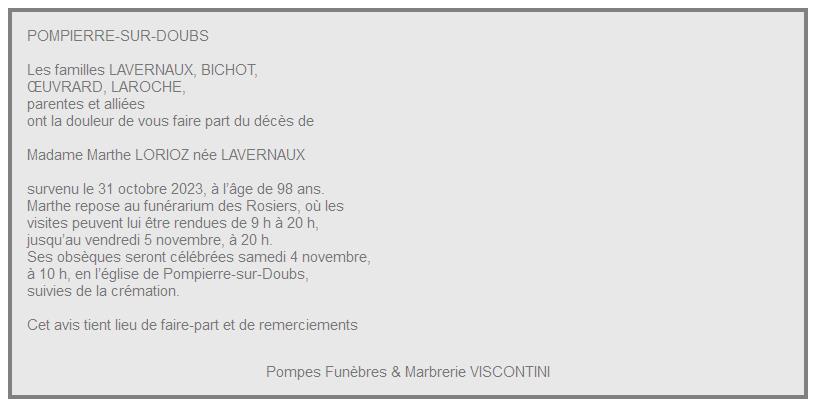 POMPIERRE-SUR-DOUBS

Les familles LAVERNAUX, BICHOT,
ŒUVRARD, LAROCHE,
parentes et alliées
ont la douleur de vous faire part du décès de

Madame Marthe LORIOZ née LAVERNAUX

survenu le 31 octobre 2023, à l'âge de 98 ans.
Marthe repose au funérarium des Rosiers, où les visites peuvent lui être rendues de 9 h à 20 h, jusqu'au vendredi 5 novembre, à 20 h.
Ses obsèques seront célébrées samedi 4 novembre, à 10 h, en l'église de Pompierre-sur-Doubs, suivies de la crémation.

Cet avis tient lieu de faire-part et de remerciements

Pompes Funèbres & Marbrerie VISCONTINI